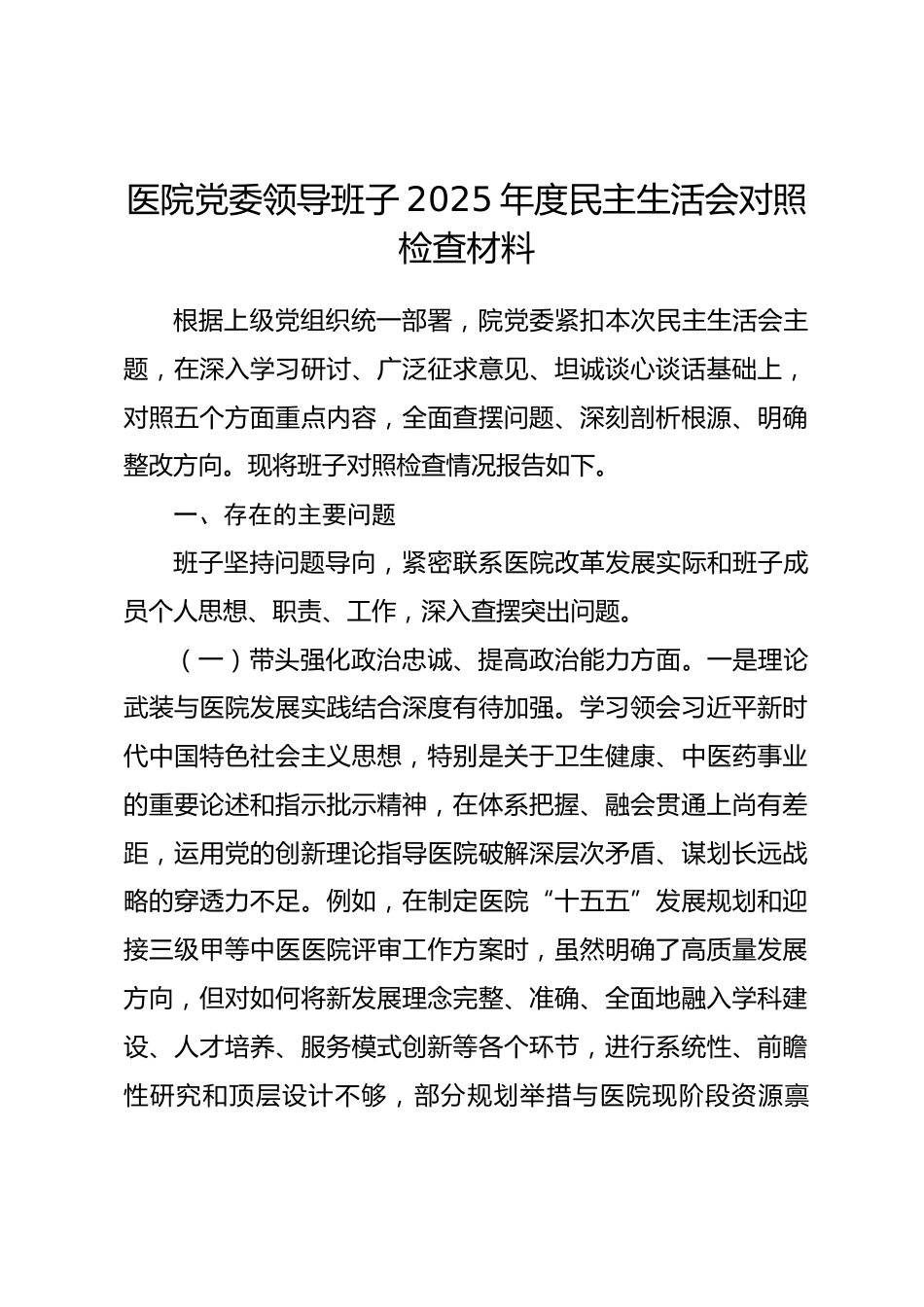 医院党委领导班子 2025 年度民主生活会对照检查材料

根据上级党组织统一部署，院党委紧扣本次民主生活会主题，在深入学习研讨、广泛征求意见、坦诚谈心谈话基础上，对照五个方面重点内容，全面查摆问题、深刻剖析根源、明确整改方向。现将班子对照检查情况报告如下。

一、存在的主要问题

班子坚持问题导向，紧密联系医院改革发展实际和班子成员个人思想、职责、工作，深入查摆突出问题。

（一）带头强化政治忠诚、提高政治能力方面。一是理论武装与医院发展实践结合深度有待加强。学习领会习近平新时代中国特色社会主义思想，特别是关于卫生健康、中医药事业的重要论述和指示批示精神，在体系把握、融会贯通上尚有差距，运用党的创新理论指导医院破解深层次矛盾、谋划长远战略的穿透力不足。例如，在制定医院“十五五”发展规划和迎接三级甲等中医医院评审工作方案时，虽然明确了高质量发展方向，但对如何将新发展理念完整、准确、全面地融入学科建设、人才培养、服务模式创新等各个环节，进行系统性、前瞻性研究和顶层设计不够，部分规划举措与医院现阶段资源禀